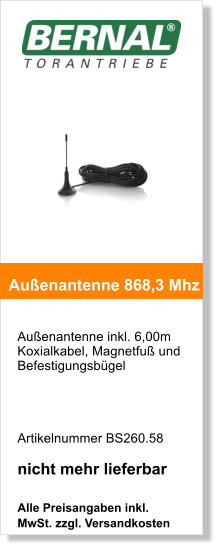 BERNAL®
TORANTRIEBE

Außenantenne 868,3 Mhz

Außenantenne inkl. 6,00m Koxialkabel, Magnetfuß und Befestigungsbügel

Artikelnummer BS260.58

nicht mehr lieferbar

Alle Preisangaben inkl. MwSt. zzgl. Versandkosten